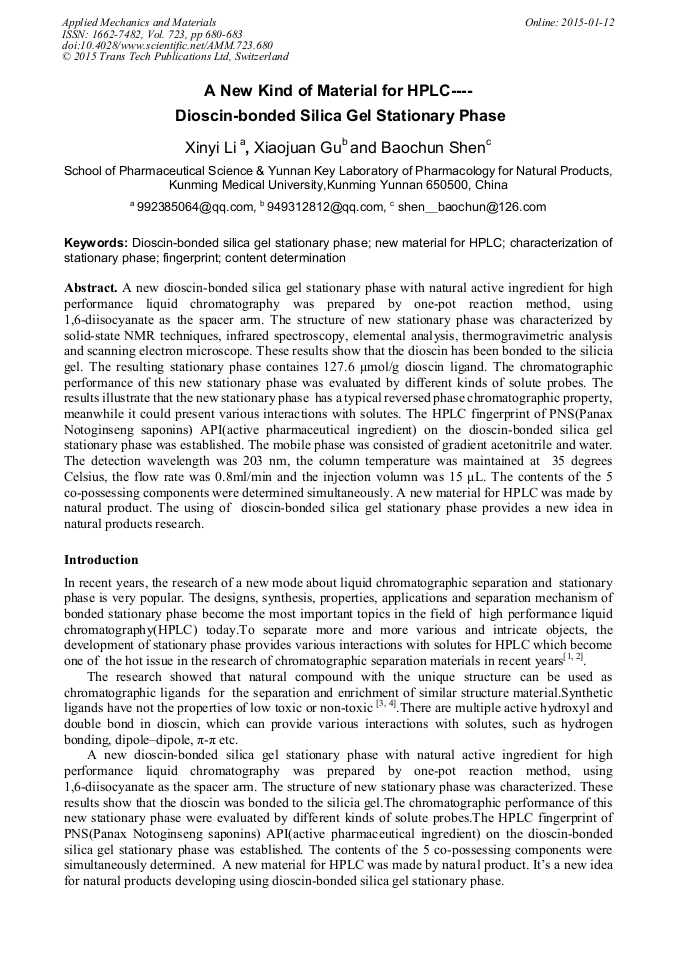 Applied Mechanics and Materials
ISSN: 1662-7482, Vol. 723, pp 680-683
doi:10.4028/www.scientific.net/AMM.723.680
© 2015 Trans Tech Publications Ltd, Switzerland

Online: 2015-01-12

A New Kind of Material for HPLC----
Dioscin-bonded Silica Gel Stationary Phase

Xinyi Li $^{a}$, Xiaojuan Gu$^{b}$ and Baochun Shen$^{c}$

School of Pharmaceutical Science & Yunnan Key Laboratory of Pharmacology for Natural Products, Kunming Medical University,Kunming Yunnan 650500, China

$^{a}$ 992385064@qq.com, $^{b}$ 949312812@qq.com, $^{c}$ shen__baochun@126.com

Keywords: Dioscin-bonded silica gel stationary phase; new material for HPLC; characterization of stationary phase; fingerprint; content determination

Abstract. A new dioscin-bonded silica gel stationary phase with natural active ingredient for high performance liquid chromatography was prepared by one-pot reaction method, using 1,6-diisocyanate as the spacer arm. The structure of new stationary phase was characterized by solid-state NMR techniques, infrared spectroscopy, elemental analysis, thermogravimetric analysis and scanning electron microscope. These results show that the dioscin has been bonded to the silicia gel. The resulting stationary phase containes 127.6 μmol/g dioscin ligand. The chromatographic performance of this new stationary phase was evaluated by different kinds of solute probes. The results illustrate that the new stationary phase has a typical reversed phase chromatographic property, meanwhile it could present various interactions with solutes. The HPLC fingerprint of PNS(Panax Notoginseng saponins) API(active pharmaceutical ingredient) on the dioscin-bonded silica gel stationary phase was established. The mobile phase was consisted of gradient acetonitrile and water. The detection wavelength was 203 nm, the column temperature was maintained at 35 degrees Celsius, the flow rate was 0.8ml/min and the injection volumn was 15 μL. The contents of the 5 co-possessing components were determined simultaneously. A new material for HPLC was made by natural product. The using of dioscin-bonded silica gel stationary phase provides a new idea in natural products research.

Introduction

In recent years, the research of a new mode about liquid chromatographic separation and stationary phase is very popular. The designs, synthesis, properties, applications and separation mechanism of bonded stationary phase become the most important topics in the field of high performance liquid chromatography(HPLC) today.To separate more and more various and intricate objects, the development of stationary phase provides various interactions with solutes for HPLC which become one of the hot issue in the research of chromatographic separation materials in recent years$^{[1, 2]}$.

The research showed that natural compound with the unique structure can be used as chromatographic ligands for the separation and enrichment of similar structure material.Synthetic ligands have not the properties of low toxic or non-toxic $^{[3, 4]}$.There are multiple active hydroxyl and double bond in dioscin, which can provide various interactions with solutes, such as hydrogen bonding, dipole–dipole, π-π etc.

A new dioscin-bonded silica gel stationary phase with natural active ingredient for high performance liquid chromatography was prepared by one-pot reaction method, using 1,6-diisocyanate as the spacer arm. The structure of new stationary phase was characterized. These results show that the dioscin was bonded to the silicia gel.The chromatographic performance of this new stationary phase were evaluated by different kinds of solute probes.The HPLC fingerprint of PNS(Panax Notoginseng saponins) API(active pharmaceutical ingredient) on the dioscin-bonded silica gel stationary phase was established. The contents of the 5 co-possessing components were simultaneously determined. A new material for HPLC was made by natural product. It's a new idea for natural products developing using dioscin-bonded silica gel stationary phase.